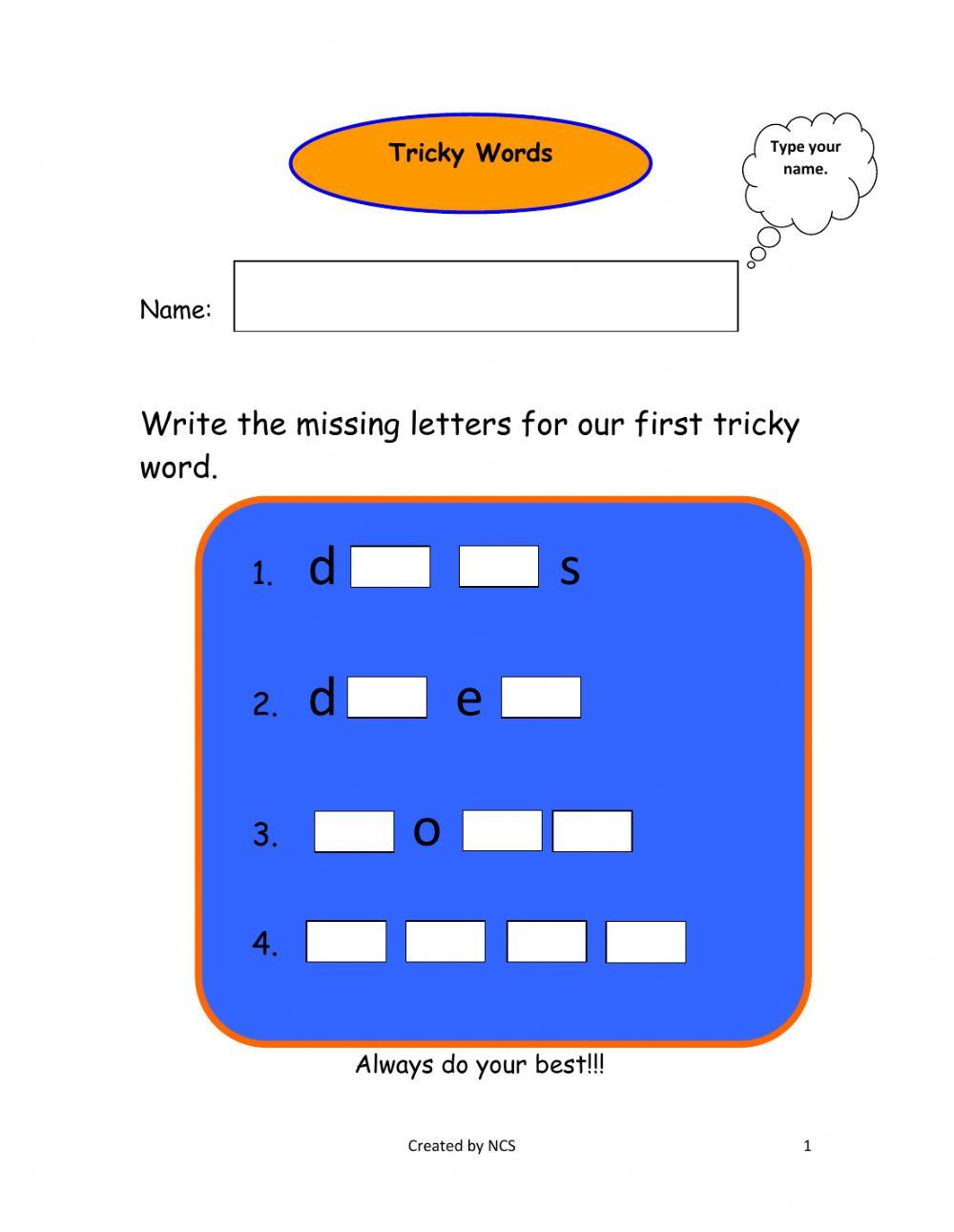 Tricky Words

Type your name.

Name:

Write the missing letters for our first tricky word.

1. d s

2. d e

3. o

4.

Always do your best!!!

Created by NCS

1